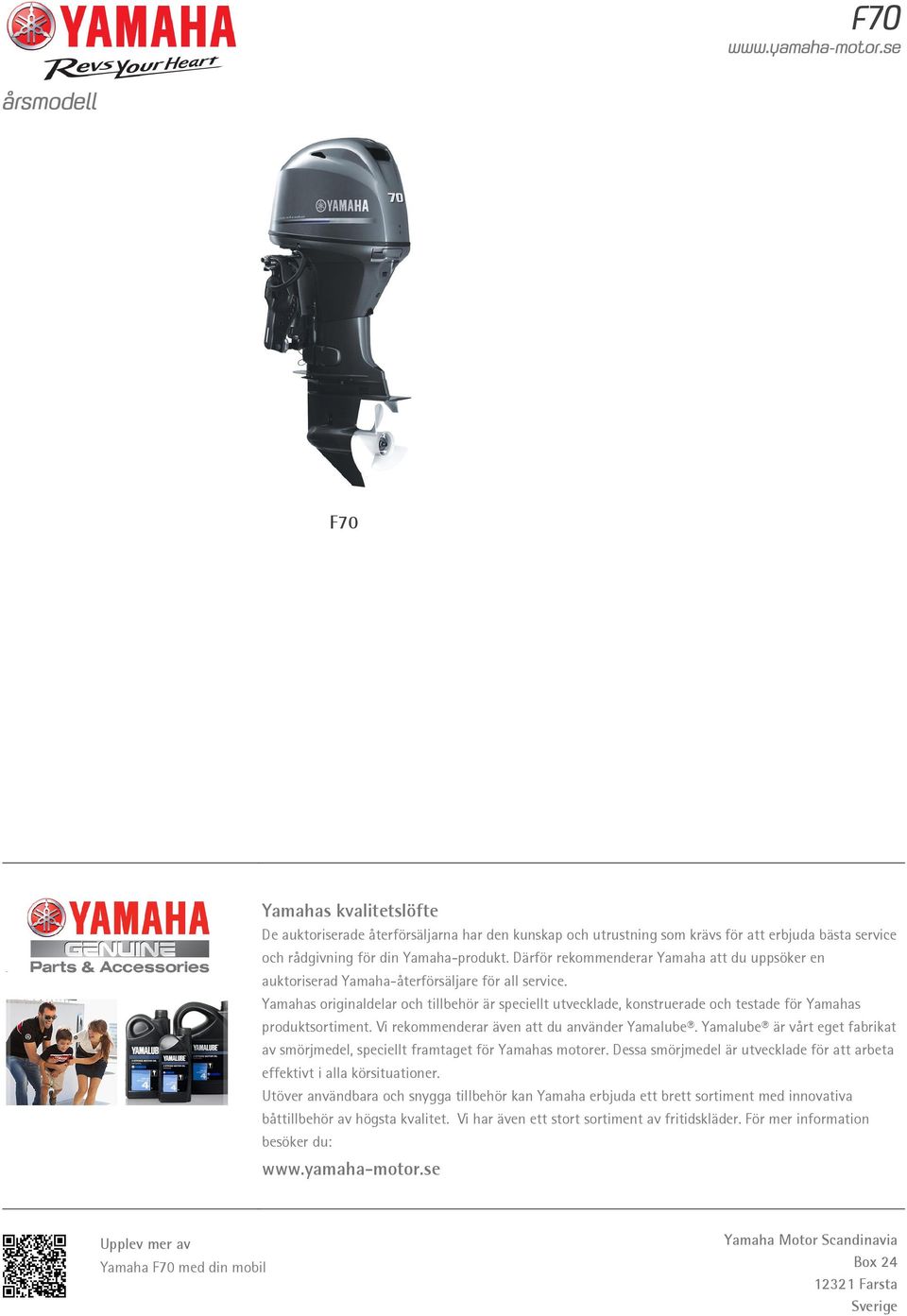 YAMAHA
Revs Your Heart
årsmodell

F70
www.yamaha-motor.se

YAMAHA 70

F70

YAMAHA
GENUINE
Parts & Accessories

YAMALUBE YAMALUBE YAMALUBE

Yamahas kvalitetslöfte
De auktoriserade återförsäljarna har den kunskap och utrustning som krävs för att erbjuda bästa service och rådgivning för din Yamaha-produkt. Därför rekommenderar Yamaha att du uppsöker en auktoriserad Yamaha-återförsäljare för all service.
Yamahas originaldelar och tillbehör är speciellt utvecklade, konstruerade och testade för Yamahas produktsortiment. Vi rekommenderar även att du använder Yamalube®. Yamalube® är vårt eget fabrikat av smörjmedel, speciellt framtaget för Yamahas motorer. Dessa smörjmedel är utvecklade för att arbeta effektivt i alla körsituationer.
Utöver användbara och snygga tillbehör kan Yamaha erbjuda ett brett sortiment med innovativa båttillbehör av högsta kvalitet. Vi har även ett stort sortiment av fritidskläder. För mer information besöker du:
www.yamaha-motor.se

Upplev mer av
Yamaha F70 med din mobil

Yamaha Motor Scandinavia
Box 24
12321 Farsta
Sverige